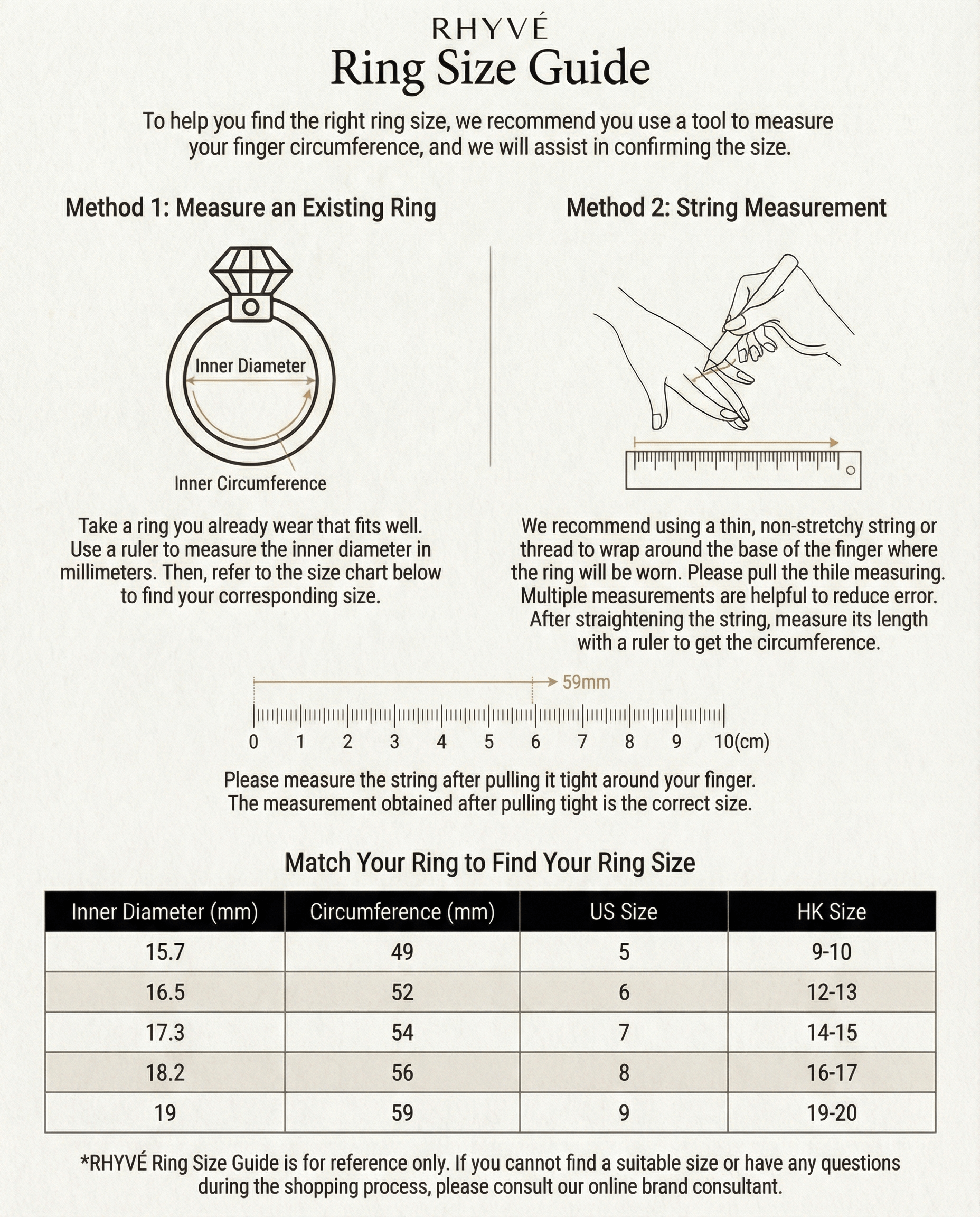 RHYVÉ
Ring Size Guide

To help you find the right ring size, we recommend you use a tool to measure your finger circumference, and we will assist in confirming the size.

Method 1: Measure an Existing Ring

Inner Diameter

Inner Circumference

Take a ring you already wear that fits well. Use a ruler to measure the inner diameter in millimeters. Then, refer to the size chart below to find your corresponding size.

Method 2: String Measurement

We recommend using a thin, non-stretchy string or thread to wrap around the base of the finger where the ring will be worn. Please pull the thile measuring. Multiple measurements are helpful to reduce error. After straightening the string, measure its length with a ruler to get the circumference.

59mm

0 1 2 3 4 5 6 7 8 9 10(cm)

Please measure the string after pulling it tight around your finger. The measurement obtained after pulling tight is the correct size.

Match Your Ring to Find Your Ring Size

| Inner Diameter (mm) | Circumference (mm) | US Size | HK Size |
|---|---|---|---|
| 15.7 | 49 | 5 | 9-10 |
| 16.5 | 52 | 6 | 12-13 |
| 17.3 | 54 | 7 | 14-15 |
| 18.2 | 56 | 8 | 16-17 |
| 19 | 59 | 9 | 19-20 |

*RHYVÉ Ring Size Guide is for reference only. If you cannot find a suitable size or have any questions during the shopping process, please consult our online brand consultant.